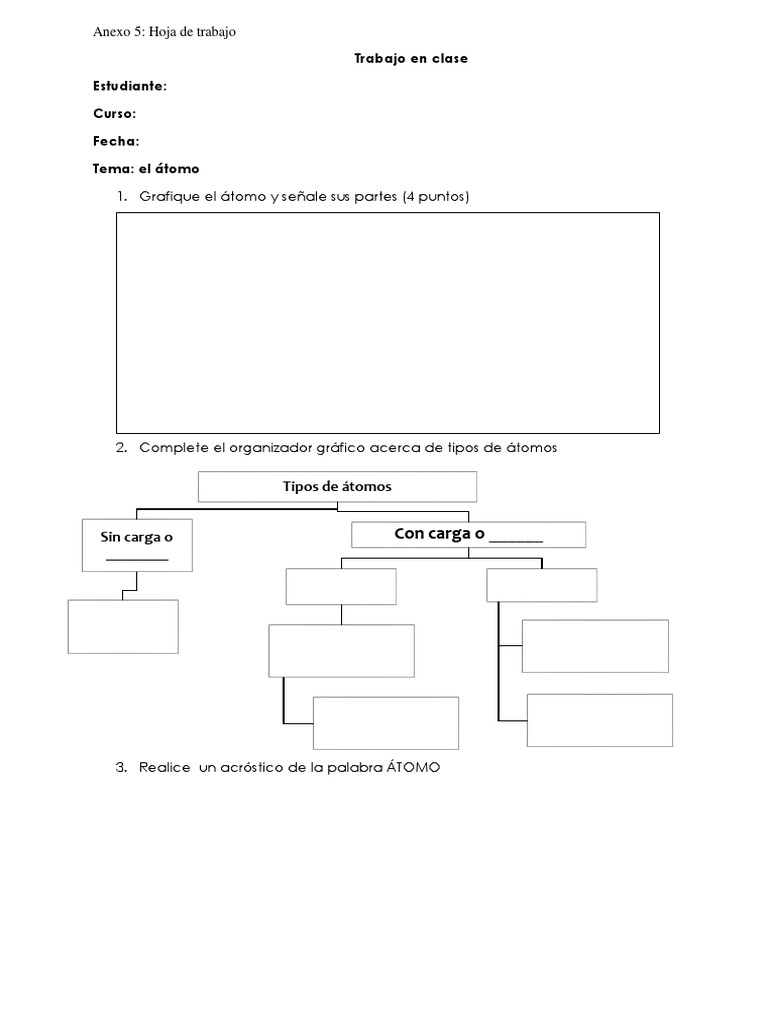 Anexo 5: Hoja de trabajo

Trabajo en clase

Estudiante:

Curso:

Fecha:

Tema: el átomo

1. Grafique el átomo y señale sus partes (4 puntos)

2. Complete el organizador gráfico acerca de tipos de átomos

Tipos de átomos

Sin carga o ________

Con carga o ______

3. Realice un acróstico de la palabra ÁTOMO